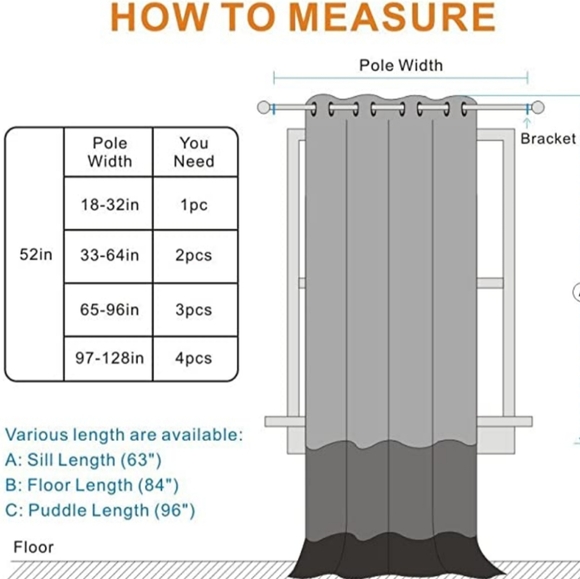 HOW TO MEASURE

Pole Width

Bracket

|  | Pole Width | You Need |
|---|---|---|
| 52in | 18-32in | 1pc |
|  | 33-64in | 2pcs |
|  | 65-96in | 3pcs |
|  | 97-128in | 4pcs |

Various length are available:
A: Sill Length (63")
B: Floor Length (84")
C: Puddle Length (96")

Floor